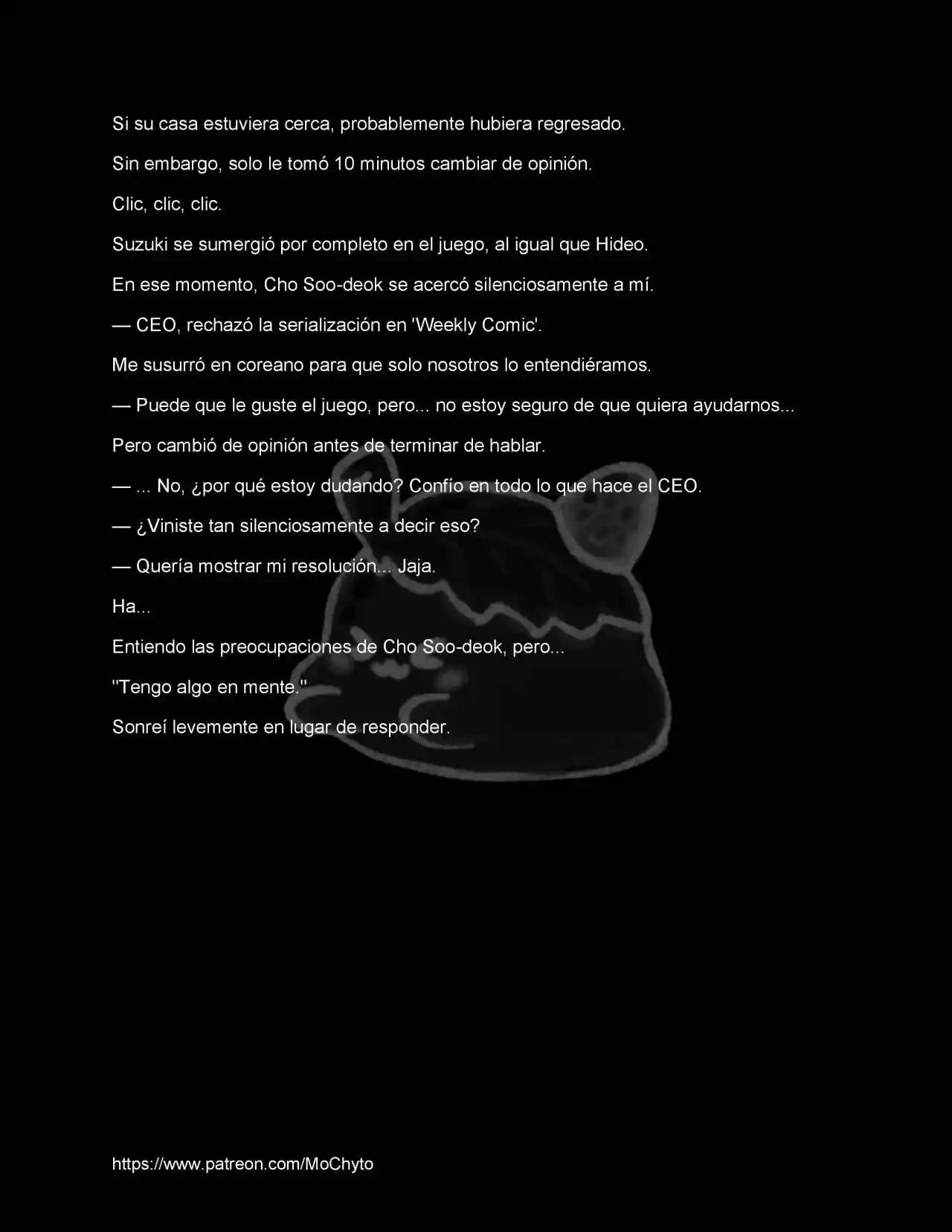 Si su casa estuviera cerca, probablemente hubiera regresado.

Sin embargo, solo le tomó 10 minutos cambiar de opinión.

Clic, clic, clic.

Suzuki se sumergió por completo en el juego, al igual que Hideo.

En ese momento, Cho Soo-deok se acercó silenciosamente a mí.

— CEO, rechazó la serialización en 'Weekly Comic'.

Me susurró en coreano para que solo nosotros lo entendiéramos.

— Puede que le guste el juego, pero... no estoy seguro de que quiera ayudarnos...

Pero cambió de opinión antes de terminar de hablar.

— ... No, ¿por qué estoy dudando? Confío en todo lo que hace el CEO.

— ¿Viniste tan silenciosamente a decir eso?

— Quería mostrar mi resolución... Jaja.

Ha...

Entiendo las preocupaciones de Cho Soo-deok, pero...

"Tengo algo en mente."

Sonreí levemente en lugar de responder.

https://www.patreon.com/MoChyto